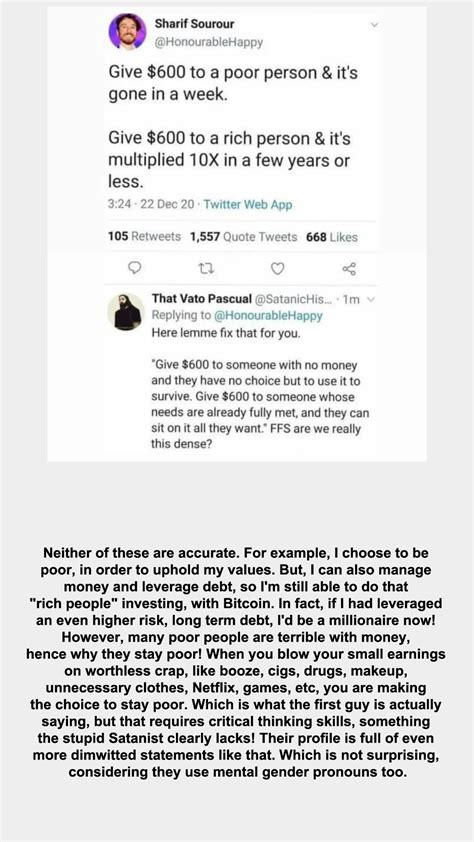 Sharif Sourour
@HonourableHappy

Give $600 to a poor person & it's gone in a week.

Give $600 to a rich person & it's multiplied 10X in a few years or less.

3:24 · 22 Dec 20 · Twitter Web App

105 Retweets 1,557 Quote Tweets 668 Likes

That Vato Pascual @SatanicHis... · 1m
Replying to @HonourableHappy
Here lemme fix that for you.

"Give $600 to someone with no money and they have no choice but to use it to survive. Give $600 to someone whose needs are already fully met, and they can sit on it all they want." FFS are we really this dense?

Neither of these are accurate. For example, I choose to be poor, in order to uphold my values. But, I can also manage money and leverage debt, so I'm still able to do that "rich people" investing, with Bitcoin. In fact, if I had leveraged an even higher risk, long term debt, I'd be a millionaire now! However, many poor people are terrible with money, hence why they stay poor! When you blow your small earnings on worthless crap, like booze, cigs, drugs, makeup, unnecessary clothes, Netflix, games, etc, you are making the choice to stay poor. Which is what the first guy is actually saying, but that requires critical thinking skills, something the stupid Satanist clearly lacks! Their profile is full of even more dimwitted statements like that. Which is not surprising, considering they use mental gender pronouns too.